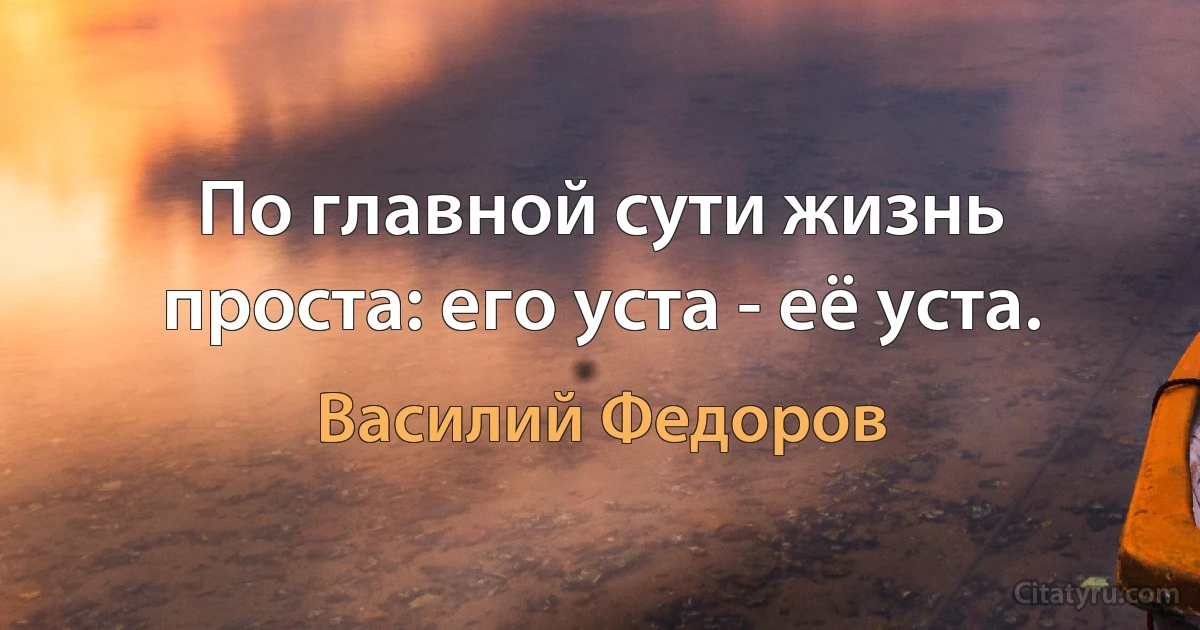 По главной сути жизнь проста: его уста - её уста.

Василий Федоров

Citatyru.com